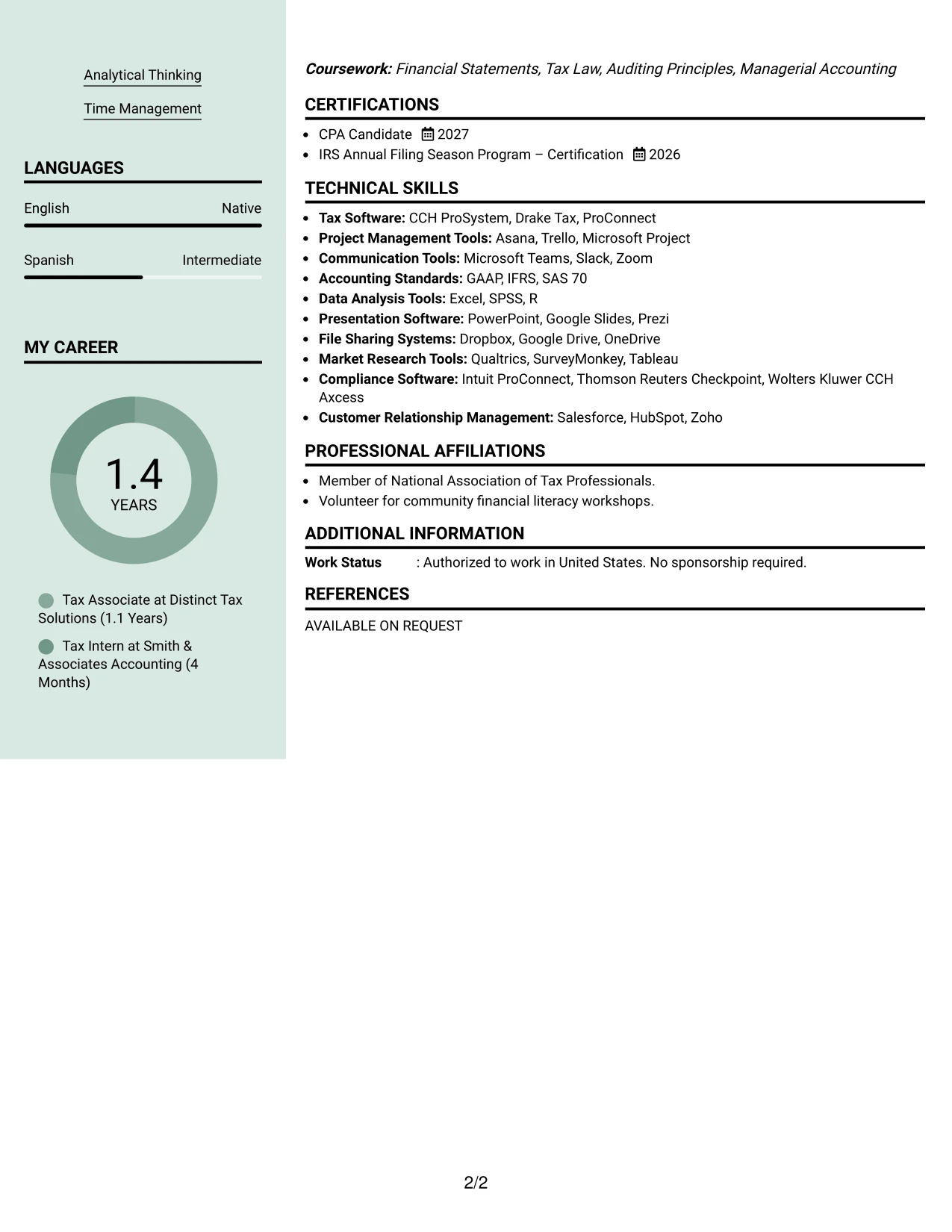 Analytical Thinking

Time Management

LANGUAGES

English Native

Spanish Intermediate

MY CAREER

1.4
YEARS

Tax Associate at Distinct Tax Solutions (1.1 Years)

Tax Intern at Smith & Associates Accounting (4 Months)

Coursework: Financial Statements, Tax Law, Auditing Principles, Managerial Accounting

CERTIFICATIONS

• CPA Candidate 2027
• IRS Annual Filing Season Program – Certification 2026

TECHNICAL SKILLS

• Tax Software: CCH ProSystem, Drake Tax, ProConnect
• Project Management Tools: Asana, Trello, Microsoft Project
• Communication Tools: Microsoft Teams, Slack, Zoom
• Accounting Standards: GAAP, IFRS, SAS 70
• Data Analysis Tools: Excel, SPSS, R
• Presentation Software: PowerPoint, Google Slides, Prezi
• File Sharing Systems: Dropbox, Google Drive, OneDrive
• Market Research Tools: Qualtrics, SurveyMonkey, Tableau
• Compliance Software: Intuit ProConnect, Thomson Reuters Checkpoint, Wolters Kluwer CCH Axcess
• Customer Relationship Management: Salesforce, HubSpot, Zoho

PROFESSIONAL AFFILIATIONS

• Member of National Association of Tax Professionals.
• Volunteer for community financial literacy workshops.

ADDITIONAL INFORMATION

Work Status : Authorized to work in United States. No sponsorship required.

REFERENCES

AVAILABLE ON REQUEST

2/2